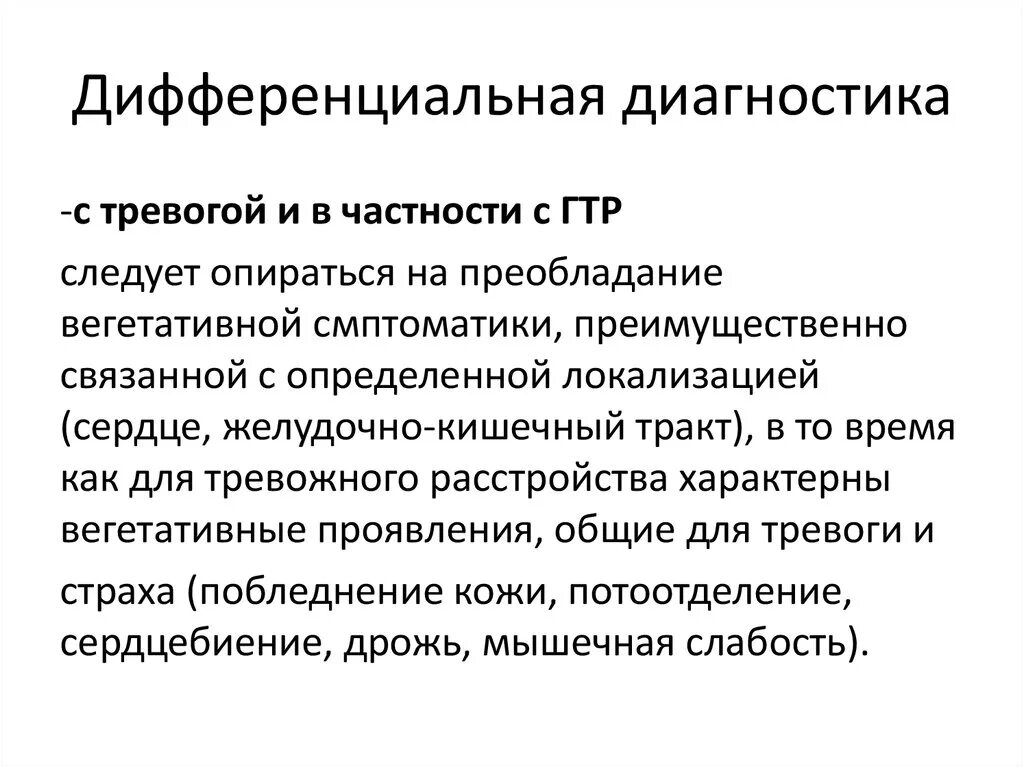 Дифференциальная диагностика

-с тревогой и в частности с ГТР

следует опираться на преобладание вегетативной смптоматики, преимущественно связанной с определенной локализацией (сердце, желудочно-кишечный тракт), в то время как для тревожного расстройства характерны вегетативные проявления, общие для тревоги и

страха (побледнение кожи, потоотделение, сердцебиение, дрожь, мышечная слабость).